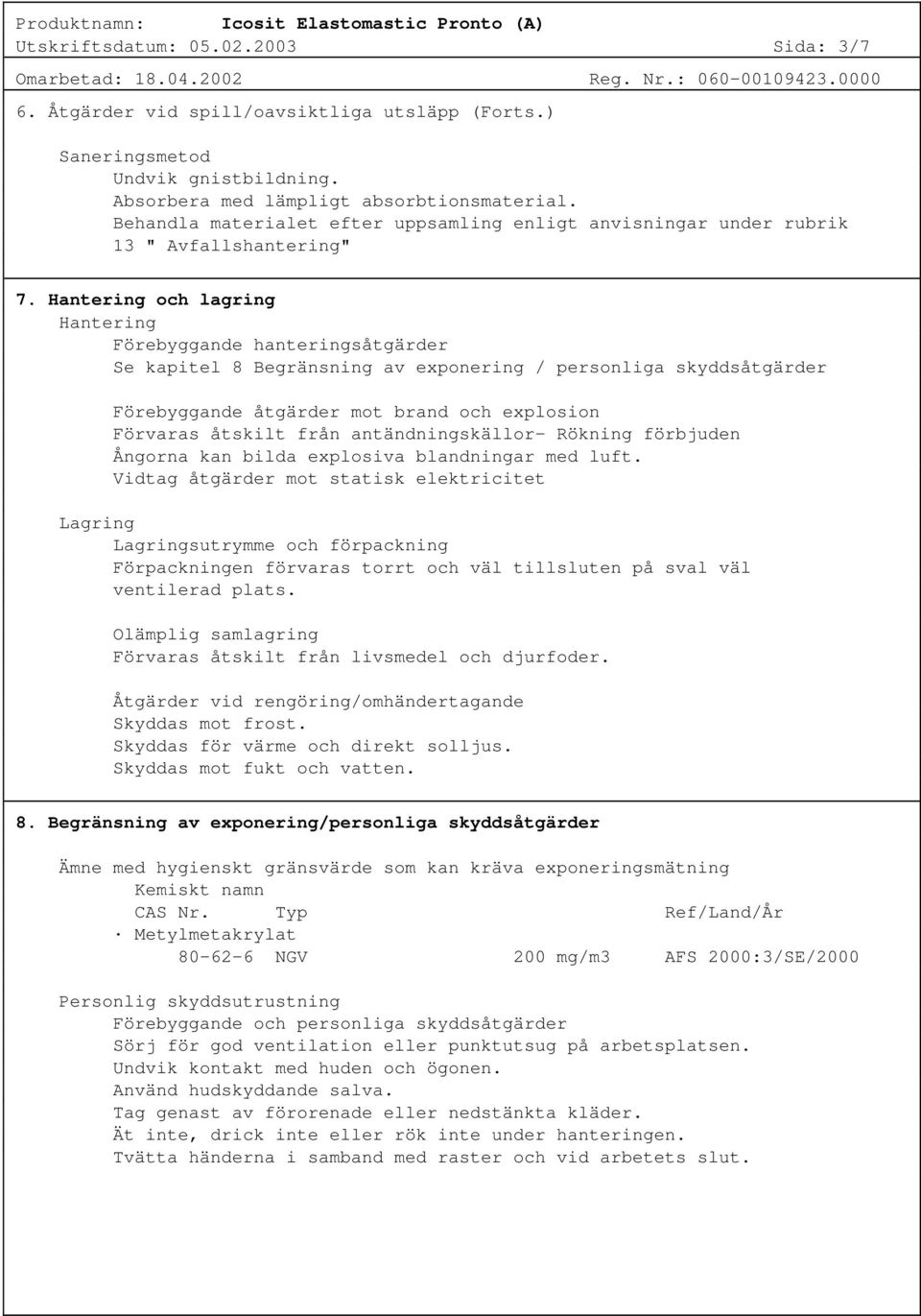 Produktnamn: Icosit Elastomastic Pronto (A)
Utskriftsdatum: 05.02.2003 Sida: 3/7
Omarbetad: 18.04.2002 Reg. Nr.: 060-00109423.0000

6. Åtgärder vid spill/oavsiktliga utsläpp (Forts.)

Saneringsmetod
Undvik gnistbildning.
Absorbera med lämpligt absorbtionsmaterial.
Behandla materialet efter uppsamling enligt anvisningar under rubrik 13 " Avfallshantering"

7. Hantering och lagring
Hantering
Förebyggande hanteringsåtgärder
Se kapitel 8 Begränsning av exponering / personliga skyddsåtgärder

Förebyggande åtgärder mot brand och explosion
Förvaras åtskilt från antändningskällor- Rökning förbjuden
Ångorna kan bilda explosiva blandningar med luft.
Vidtag åtgärder mot statisk elektricitet

Lagring
Lagringsutrymme och förpackning
Förpackningen förvaras torrt och väl tillsluten på sval väl ventilerad plats.

Olämplig samlagring
Förvaras åtskilt från livsmedel och djurfoder.

Åtgärder vid rengöring/omhändertagande
Skyddas mot frost.
Skyddas för värme och direkt solljus.
Skyddas mot fukt och vatten.

8. Begränsning av exponering/personliga skyddsåtgärder

Ämne med hygienskt gränsvärde som kan kräva exponeringsmätning
Kemiskt namn
CAS Nr. Typ Ref/Land/År
· Metylmetakrylat
80-62-6 NGV 200 mg/m3 AFS 2000:3/SE/2000

Personlig skyddsutrustning
Förebyggande och personliga skyddsåtgärder
Sörj för god ventilation eller punktutsug på arbetsplatsen.
Undvik kontakt med huden och ögonen.
Använd hudskyddande salva.
Tag genast av förorenade eller nedstänkta kläder.
Ät inte, drick inte eller rök inte under hanteringen.
Tvätta händerna i samband med raster och vid arbetets slut.